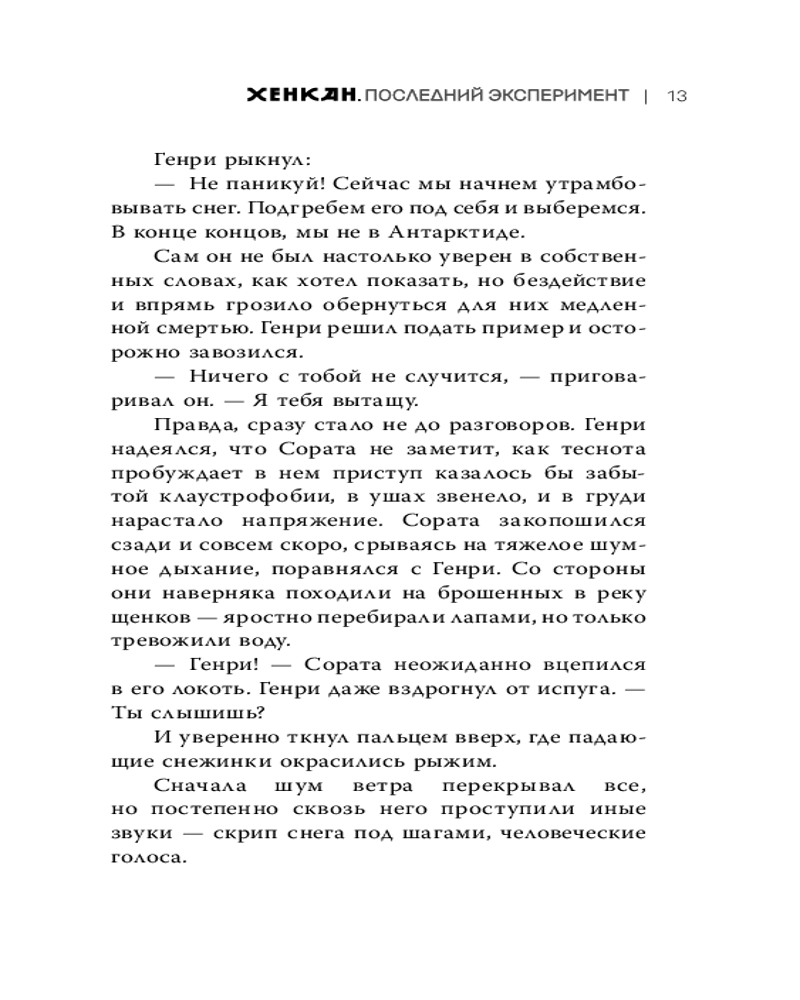 ХЕНКАН. ПОСЛЕДНИЙ ЭКСПЕРИМЕНТ | 13

Генри рыкнул:

— Не паникуй! Сейчас мы начнем утрамбовывать снег. Подгребем его под себя и выберемся. В конце концов, мы не в Антарктиде.

Сам он не был настолько уверен в собственных словах, как хотел показать, но бездействие и впрямь грозило обернуться для них медленной смертью. Генри решил подать пример и осторожно завозился.

— Ничего с тобой не случится, — приговаривал он. — Я тебя вытащу.

Правда, сразу стало не до разговоров. Генри надеялся, что Сората не заметит, как теснота пробуждает в нем приступ казалось бы забытой клаустрофобии, в ушах звенело, и в груди нарастало напряжение. Сората закопошился сзади и совсем скоро, срываясь на тяжелое шумное дыхание, поравнялся с Генри. Со стороны они наверняка походили на брошенных в реку щенков — яростно перебирали лапами, но только тревожили воду.

— Генри! — Сората неожиданно вцепился в его локоть. Генри даже вздрогнул от испуга. — Ты слышишь?

И уверенно ткнул пальцем вверх, где падающие снежинки окрасились рыжим.

Сначала шум ветра перекрывал все, но постепенно сквозь него проступили иные звуки — скрип снега под шагами, человеческие голоса.